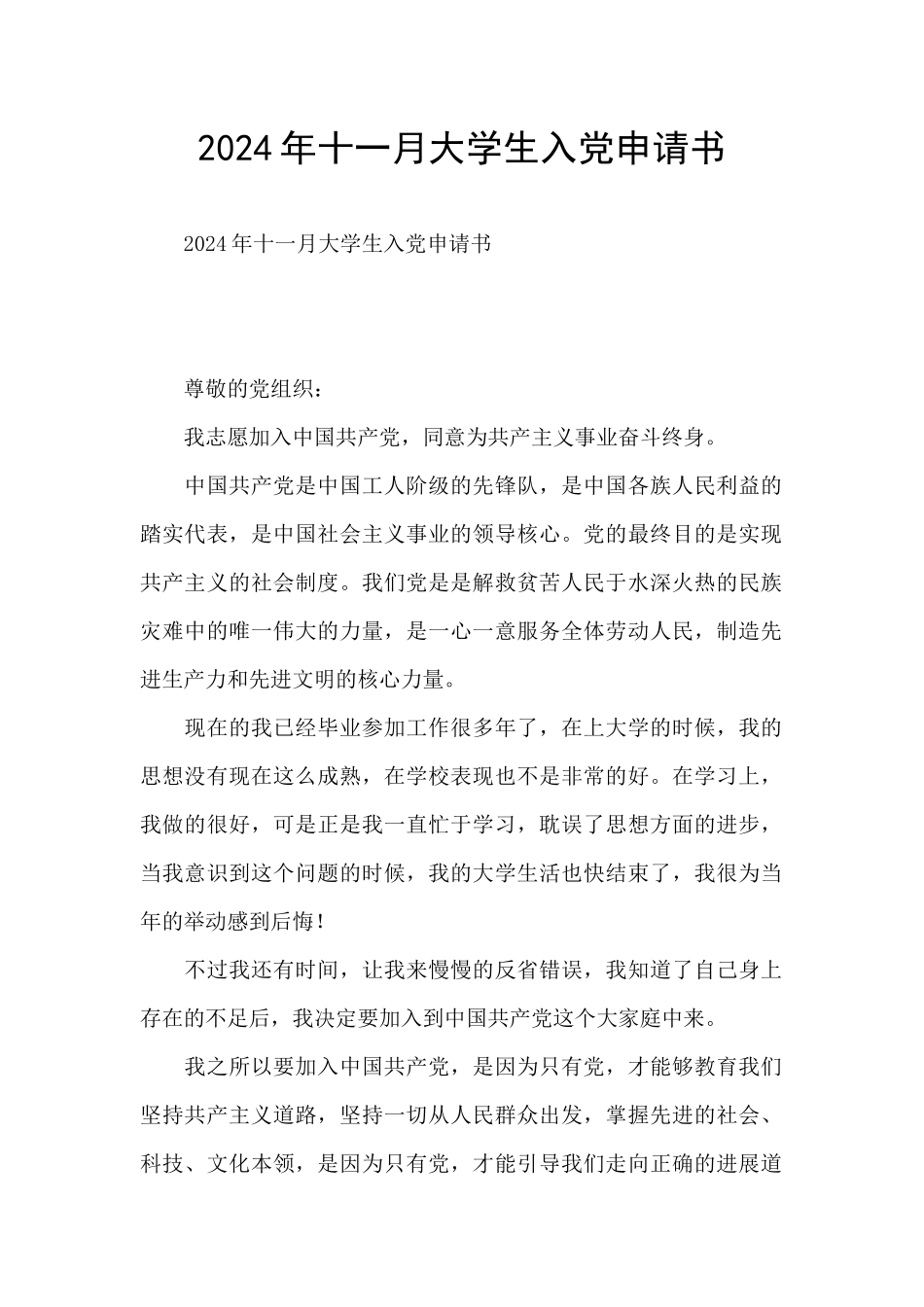 2024年十一月大学生入党申请书

2024年十一月大学生入党申请书

尊敬的党组织：

我志愿加入中国共产党，同意为共产主义事业奋斗终身。

中国共产党是中国工人阶级的先锋队，是中国各族人民利益的踏实代表，是中国社会主义事业的领导核心。党的最终目的是实现共产主义的社会制度。我们党是是解救贫苦人民于水深火热的民族灾难中的唯一伟大的力量，是一心一意服务全体劳动人民，制造先进生产力和先进文明的核心力量。

现在的我已经毕业参加工作很多年了，在上大学的时候，我的思想没有现在这么成熟，在学校表现也不是非常的好。在学习上，我做的很好，可是正是我一直忙于学习，耽误了思想方面的进步，当我意识到这个问题的时候，我的大学生活也快结束了，我很为当年的举动感到后悔！

不过我还有时间，让我来慢慢的反省错误，我知道了自己身上存在的不足后，我决定要加入到中国共产党这个大家庭中来。

我之所以要加入中国共产党，是因为只有党，才能够教育我们坚持共产主义道路，坚持一切从人民群众出发，掌握先进的社会、科技、文化本领，是因为只有党，才能引导我们走向正确的进展道